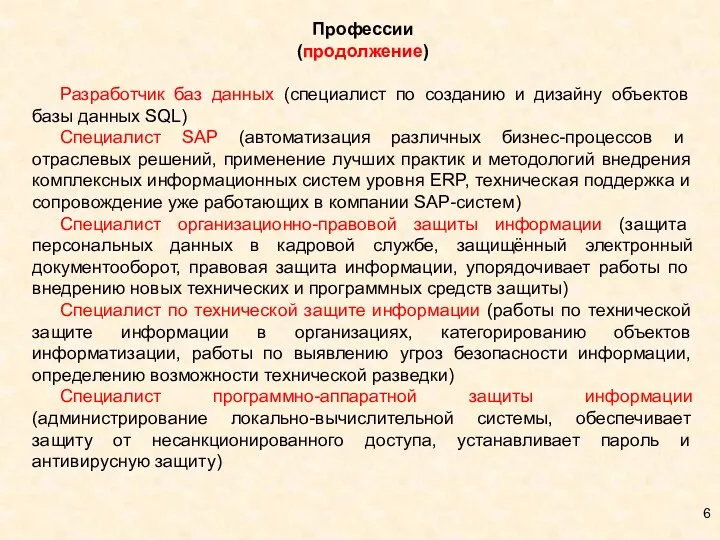 Профессии
(продолжение)

Разработчик баз данных (специалист по созданию и дизайну объектов базы данных SQL)

Специалист SAP (автоматизация различных бизнес-процессов и отраслевых решений, применение лучших практик и методологий внедрения комплексных информационных систем уровня ERP, техническая поддержка и сопровождение уже работающих в компании SAP-систем)

Специалист организационно-правовой защиты информации (защита персональных данных в кадровой службе, защищённый электронный документооборот, правовая защита информации, упорядочивает работы по внедрению новых технических и программных средств защиты)

Специалист по технической защите информации (работы по технической защите информации в организациях, категорированию объектов информатизации, работы по выявлению угроз безопасности информации, определению возможности технической разведки)

Специалист программно-аппаратной защиты информации (администрирование локально-вычислительной системы, обеспечивает защиту от несанкционированного доступа, устанавливает пароль и антивирусную защиту)

6